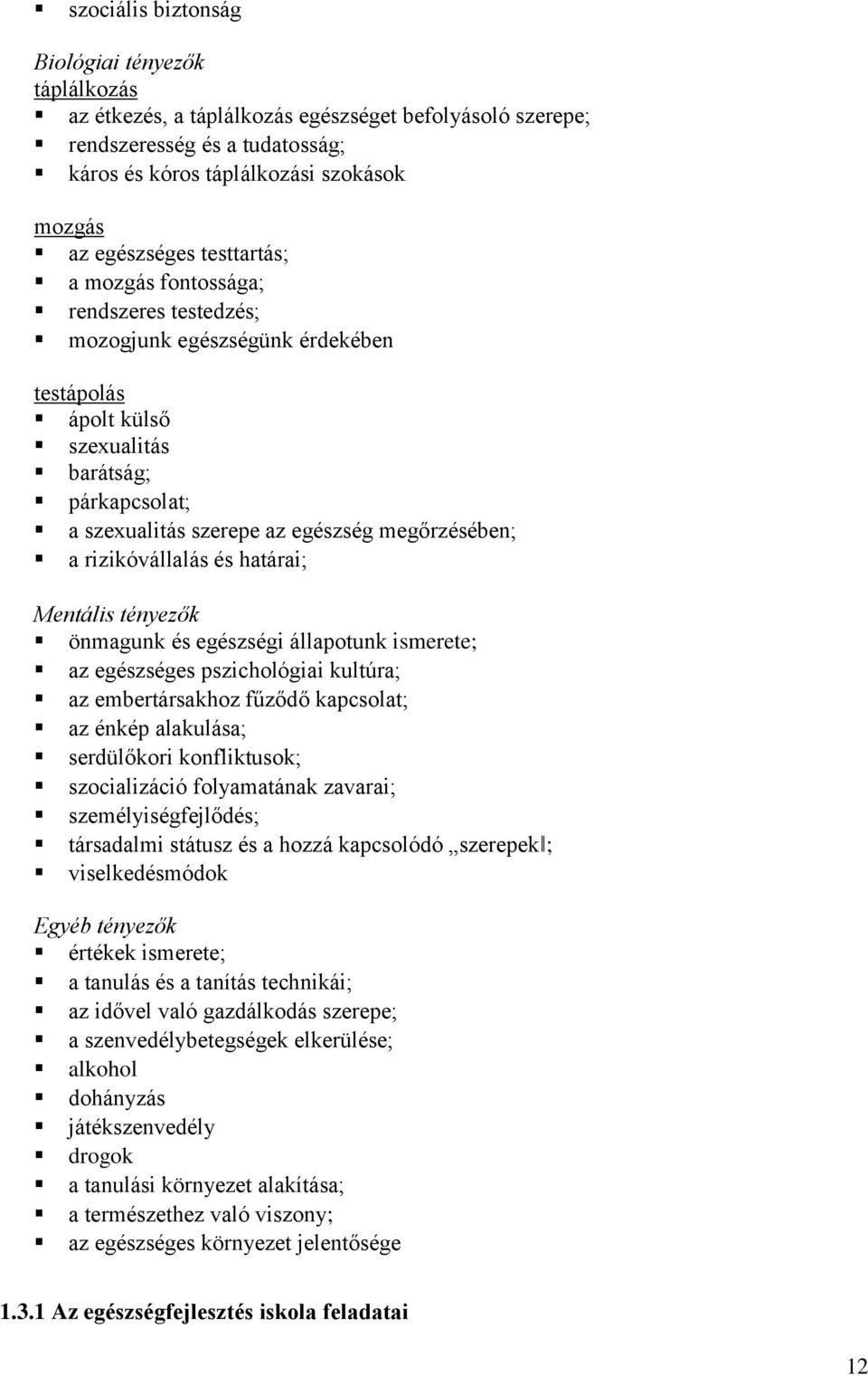 ▪ szociális biztonság

Biológiai tényezők
táplálkozás
▪ az étkezés, a táplálkozás egészséget befolyásoló szerepe;
▪ rendszeresség és a tudatosság;
▪ káros és kóros táplálkozási szokások

mozgás
▪ az egészséges testtartás;
▪ a mozgás fontossága;
▪ rendszeres testedzés;
▪ mozogjunk egészségünk érdekében

testápolás
▪ ápolt külső
▪ szexualitás
▪ barátság;
▪ párkapcsolat;
▪ a szexualitás szerepe az egészség megőrzésében;
▪ a rizikóvállalás és határai;

Mentális tényezők
▪ önmagunk és egészségi állapotunk ismerete;
▪ az egészséges pszichológiai kultúra;
▪ az embertársakhoz fűződő kapcsolat;
▪ az énkép alakulása;
▪ serdülőkori konfliktusok;
▪ szocializáció folyamatának zavarai;
▪ személyiségfejlődés;
▪ társadalmi státusz és a hozzá kapcsolódó „szerepek‖;
▪ viselkedésmódok

Egyéb tényezők
▪ értékek ismerete;
▪ a tanulás és a tanítás technikái;
▪ az idővel való gazdálkodás szerepe;
▪ a szenvedélybetegségek elkerülése;
▪ alkohol
▪ dohányzás
▪ játékszenvedély
▪ drogok
▪ a tanulási környezet alakítása;
▪ a természethez való viszony;
▪ az egészséges környezet jelentősége

1.3.1 Az egészségfejlesztés iskola feladatai

12